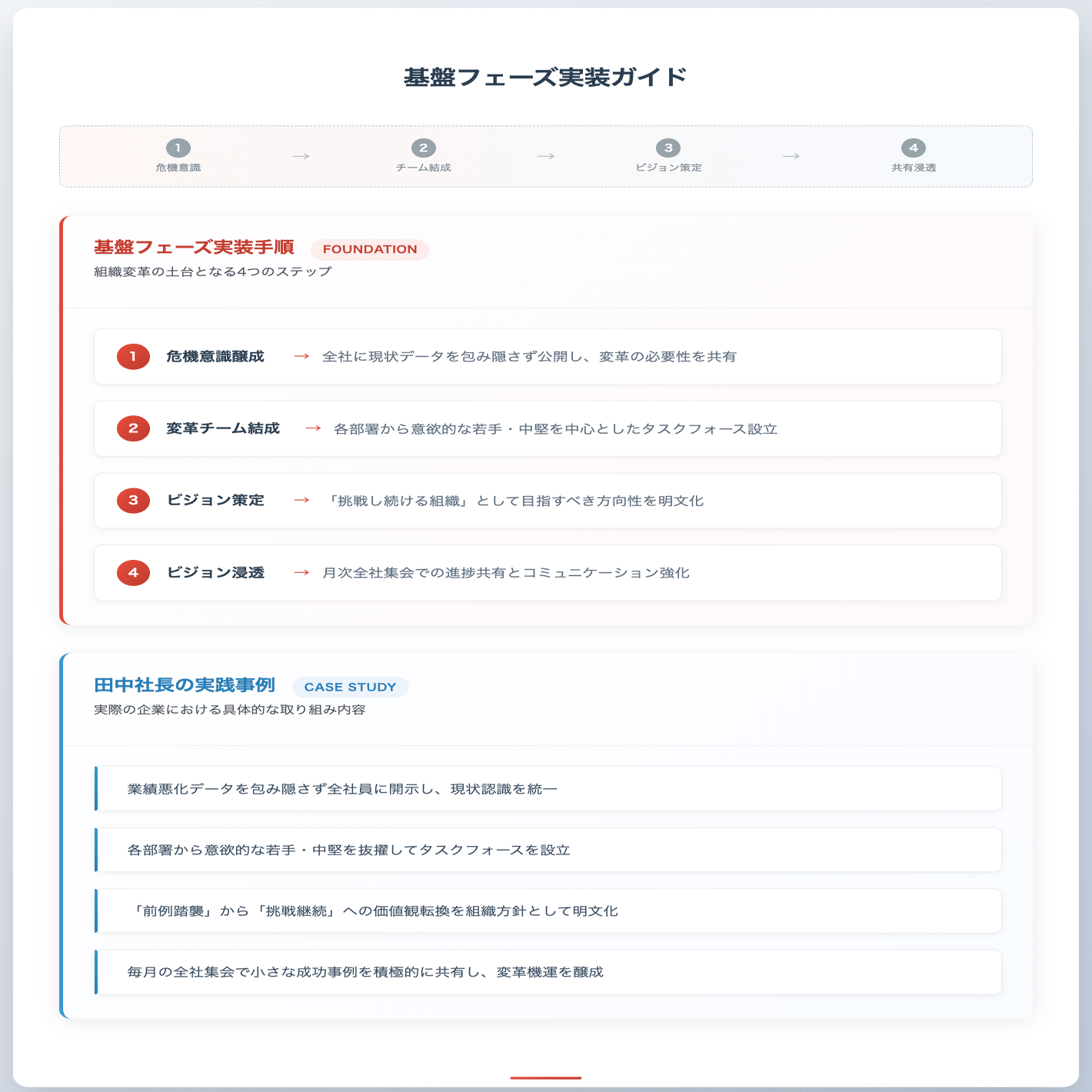 基盤フェーズ実装ガイド

1 危機意識 → 2 チーム結成 → 3 ビジョン策定 → 4 共有浸透

基盤フェーズ実装手順 FOUNDATION
組織変革の土台となる4つのステップ

1 危機意識醸成 → 全社に現状データを包み隠さず公開し、変革の必要性を共有

2 変革チーム結成 → 各部署から意欲的な若手・中堅を中心としたタスクフォース設立

3 ビジョン策定 → 「挑戦し続ける組織」として目指すべき方向性を明文化

4 ビジョン浸透 → 月次全社集会での進捗共有とコミュニケーション強化

田中社長の実践事例 CASE STUDY
実際の企業における具体的な取り組み内容

業績悪化データを包み隠さず全社員に開示し、現状認識を統一

各部署から意欲的な若手・中堅を抜擢してタスクフォースを設立

「前例踏襲」から「挑戦継続」への価値観転換を組織方針として明文化

毎月の全社集会で小さな成功事例を積極的に共有し、変革機運を醸成